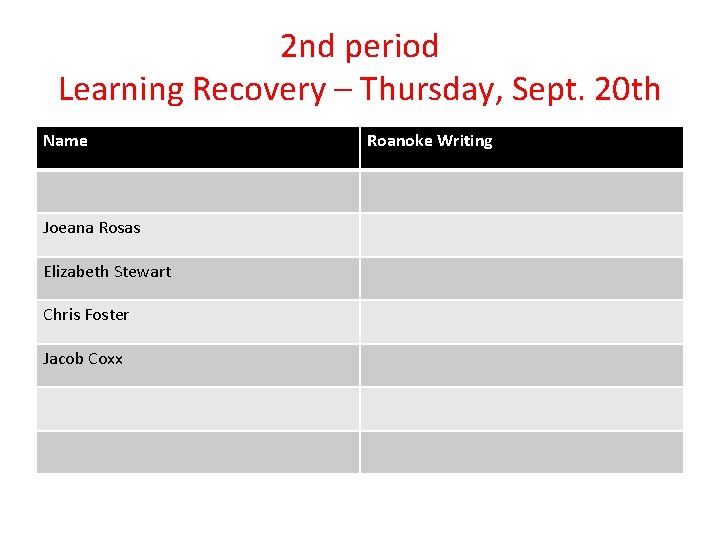 2nd period
Learning Recovery – Thursday, Sept. 20th

| Name | Roanoke Writing |
|---|---|
| | |
| Joeana Rosas | |
| Elizabeth Stewart | |
| Chris Foster | |
| Jacob Coxx | |
| | |
| | |